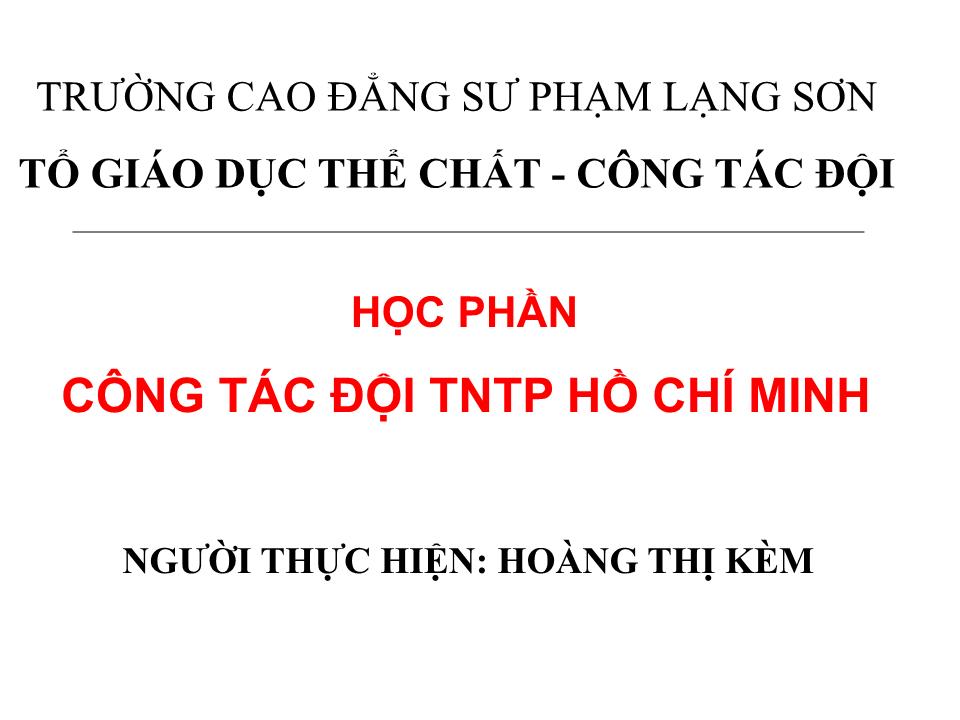 TRƯỜNG CAO ĐẲNG SƯ PHẠM LẠNG SƠN

TỔ GIÁO DỤC THỂ CHẤT - CÔNG TÁC ĐỘI

HỌC PHẦN

CÔNG TÁC ĐỘI TNTP HỒ CHÍ MINH

NGƯỜI THỰC HIỆN: HOÀNG THỊ KÈM